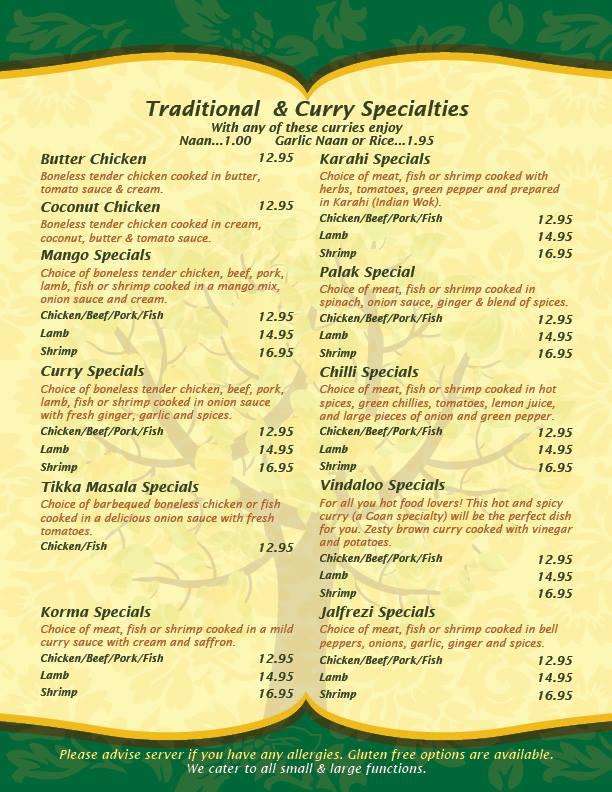 Traditional & Curry Specialties
With any of these curries enjoy
Naan...1.00 Garlic Naan or Rice...1.95

Butter Chicken 12.95
Boneless tender chicken cooked in butter, tomato sauce & cream.

Coconut Chicken 12.95
Boneless tender chicken cooked in cream, coconut, butter & tomato sauce.

Mango Specials
Choice of boneless tender chicken, beef, pork, lamb, fish or shrimp cooked in a mango mix, onion sauce and cream.
Chicken/Beef/Pork/Fish 12.95
Lamb 14.95
Shrimp 16.95

Curry Specials
Choice of boneless tender chicken, beef, pork, lamb, fish or shrimp cooked in onion sauce with fresh ginger, garlic and spices.
Chicken/Beef/Pork/Fish 12.95
Lamb 14.95
Shrimp 16.95

Tikka Masala Specials
Choice of barbequed boneless chicken or fish cooked in a delicious onion sauce with fresh tomatoes.
Chicken/Fish 12.95

Korma Specials
Choice of meat, fish or shrimp cooked in a mild curry sauce with cream and saffron.
Chicken/Beef/Pork/Fish 12.95
Lamb 14.95
Shrimp 16.95

Karahi Specials
Choice of meat, fish or shrimp cooked with herbs, tomatoes, green pepper and prepared in Karahi (Indian Wok).
Chicken/Beef/Pork/Fish 12.95
Lamb 14.95
Shrimp 16.95

Palak Special
Choice of meat, fish or shrimp cooked in spinach, onion sauce, ginger & blend of spices.
Chicken/Beef/Pork/Fish 12.95
Lamb 14.95
Shrimp 16.95

Chilli Specials
Choice of meat, fish or shrimp cooked in hot spices, green chillies, tomatoes, lemon juice, and large pieces of onion and green pepper.
Chicken/Beef/Pork/Fish 12.95
Lamb 14.95
Shrimp 16.95

Vindaloo Specials
For all you hot food lovers! This hot and spicy curry (a Coan specialty) will be the perfect dish for you. Zesty brown curry cooked with vinegar and potatoes.
Chicken/Beef/Pork/Fish 12.95
Lamb 14.95
Shrimp 16.95

Jalfrezi Specials
Choice of meat, fish or shrimp cooked in bell peppers, onions, garlic, ginger and spices.
Chicken/Beef/Pork/Fish 12.95
Lamb 14.95
Shrimp 16.95

Please advise server if you have any allergies. Gluten free options are available.
We cater to all small & large functions.